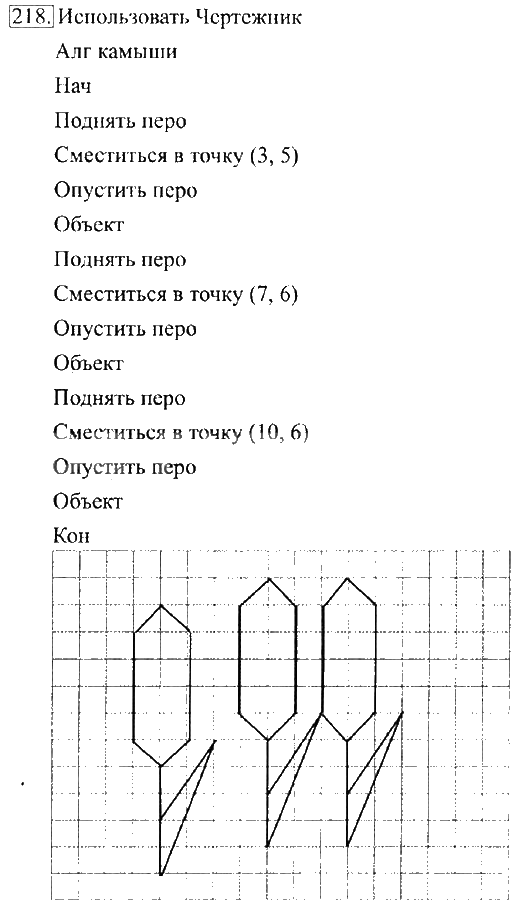 218. Использовать Чертежник

Алг камыши

Нач

Поднять перо

Сместиться в точку (3, 5)

Опустить перо

Объект

Поднять перо

Сместиться в точку (7, 6)

Опустить перо

Объект

Поднять перо

Сместиться в точку (10, 6)

Опустить перо

Объект

Кон